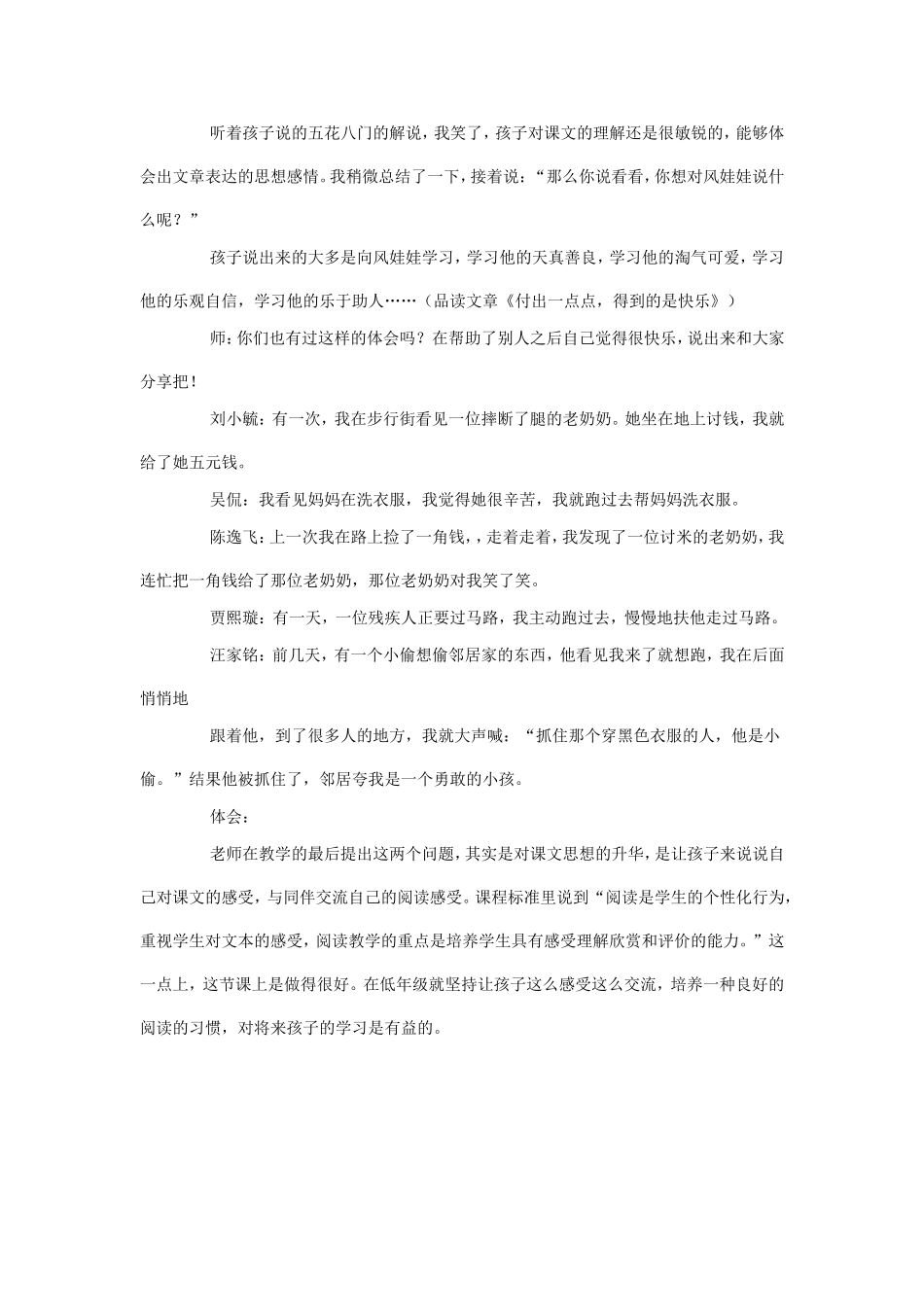 听着孩子说的五花八门的解说，我笑了，孩子对课文的理解还是很敏锐的，能够体会出文章表达的思想感情。我稍微总结了一下，接着说：“那么你说看看，你想对风娃娃说什么呢？”

孩子说出来的大多是向风娃娃学习，学习他的天真善良，学习他的淘气可爱，学习他的乐观自信，学习他的乐于助人……（品读文章《付出一点点，得到的是快乐》）

师：你们也有过这样的体会吗？在帮助了别人之后自己觉得很快乐，说出来和大家分享把！

刘小毓：有一次，我在步行街看见一位摔断了腿的老奶奶。她坐在地上讨钱，我就给了她五元钱。

吴侃：我看见妈妈在洗衣服，我觉得她很辛苦，我就跑过去帮妈妈洗衣服。

陈逸飞：上一次我在路上捡了一角钱，，走着走着，我发现了一位讨米的老奶奶，我连忙把一角钱给了那位老奶奶，那位老奶奶对我笑了笑。

贾熙璇：有一天，一位残疾人正要过马路，我主动跑过去，慢慢地扶他走过马路。

汪家铭：前几天，有一个小偷想偷邻居家的东西，他看见我来了就想跑，我在后面悄悄地

跟着他，到了很多人的地方，我就大声喊：“抓住那个穿黑色衣服的人，他是小偷。”结果他被抓住了，邻居夸我是一个勇敢的小孩。

体会：

老师在教学的最后提出这两个问题，其实是对课文思想的升华，是让孩子来说说自己对课文的感受，与同伴交流自己的阅读感受。课程标准里说到“阅读是学生的个性化行为，重视学生对文本的感受，阅读教学的重点是培养学生具有感受理解欣赏和评价的能力。”这一点上，这节课上是做得很好。在低年级就坚持让孩子这么感受这么交流，培养一种良好的阅读的习惯，对将来孩子的学习是有益的。